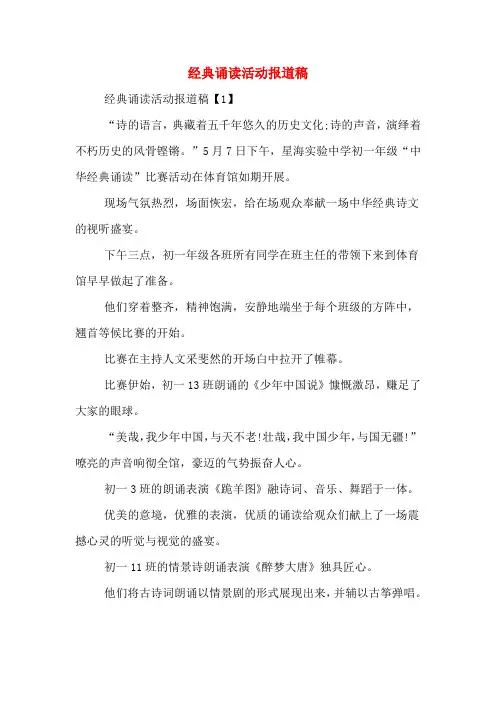 经典诵读活动报道稿

经典诵读活动报道稿【1】

“诗的语言，典藏着五千年悠久的历史文化;诗的声音，演绎着不朽历史的风骨铿锵。”5月7日下午，星海实验中学初一年级“中华经典诵读”比赛活动在体育馆如期开展。

现场气氛热烈，场面恢宏，给在场观众奉献一场中华经典诗文的视听盛宴。

下午三点，初一年级各班所有同学在班主任的带领下来到体育馆早早做起了准备。

他们穿着整齐，精神饱满，安静地端坐于每个班级的方阵中，翘首等候比赛的开始。

比赛在主持人文采斐然的开场白中拉开了帷幕。

比赛伊始，初一13班朗诵的《少年中国说》慷慨激昂，赚足了大家的眼球。

“美哉，我少年中国，与天不老!壮哉，我中国少年，与国无疆!”嘹亮的声音响彻全馆，豪迈的气势振奋人心。

初一3班的朗诵表演《跪羊图》融诗词、音乐、舞蹈于一体。

优美的意境，优雅的表演，优质的诵读给观众们献上了一场震撼心灵的听觉与视觉的盛宴。

初一11班的情景诗朗诵表演《醉梦大唐》独具匠心。

他们将古诗词朗诵以情景剧的形式展现出来，并辅以古筝弹唱。